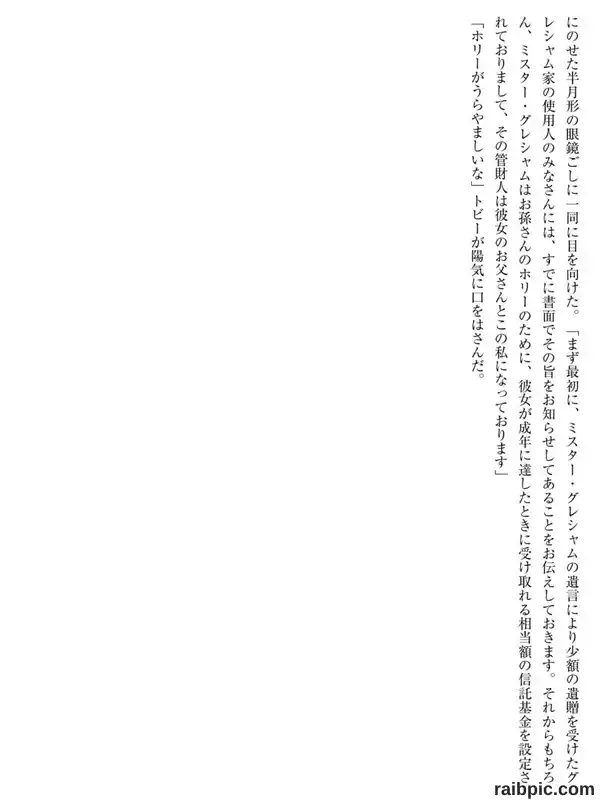 にのせた半月形の眼鏡ごしに一同に目を向けた。「まず最初に、ミスター・グレシャムの遺言により少額の遺贈を受けたグレシャム家の使用人のみなさんには、すでに書面でその旨をお知らせしてあることをお伝えしておきます。それからもちろん、ミスター・グレシャムはお孫さんのホリーのために、彼女が成年に達したときに受け取れる相当額の信託基金を設定されておりまして、その管財人は彼女のお父さんとこの私になっております」

「ホリーがうらやましいな」トビーが陽気に口をはさんだ。

raibpic.com